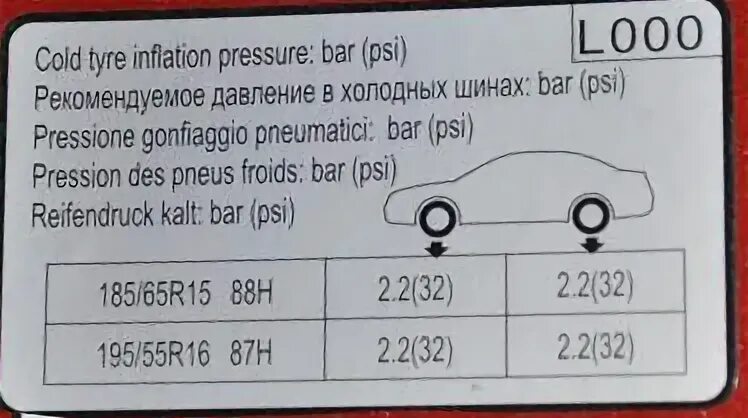 L000

Cold tyre inflation pressure: bar (psi)
Рекомендуемое давление в холодных шинах: bar (psi)
Pressione gonfiaggio pneumatici: bar (psi)
Pression des pneus froids: bar (psi)
Reifendruck kalt: bar (psi)

| 185/65R15 88H | 2.2(32) | 2.2(32) |
|---|---|---|
| 195/55R16 87H | 2.2(32) | 2.2(32) |